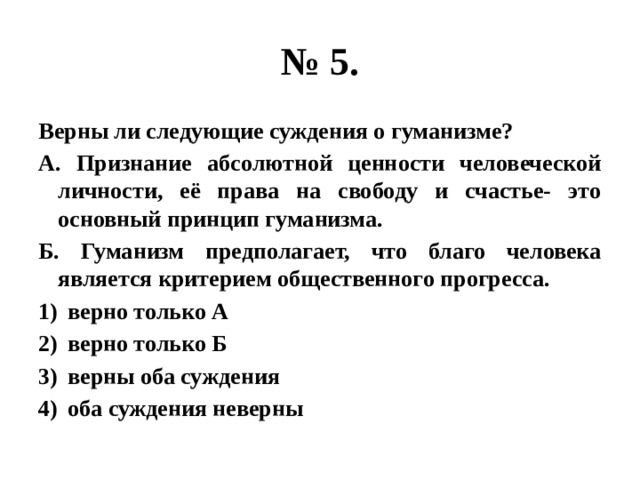 № 5.

Верны ли следующие суждения о гуманизме?

А. Признание абсолютной ценности человеческой личности, её права на свободу и счастье- это основный принцип гуманизма.

Б. Гуманизм предполагает, что благо человека является критерием общественного прогресса.

1) верно только А

2) верно только Б

3) верны оба суждения

4) оба суждения неверны